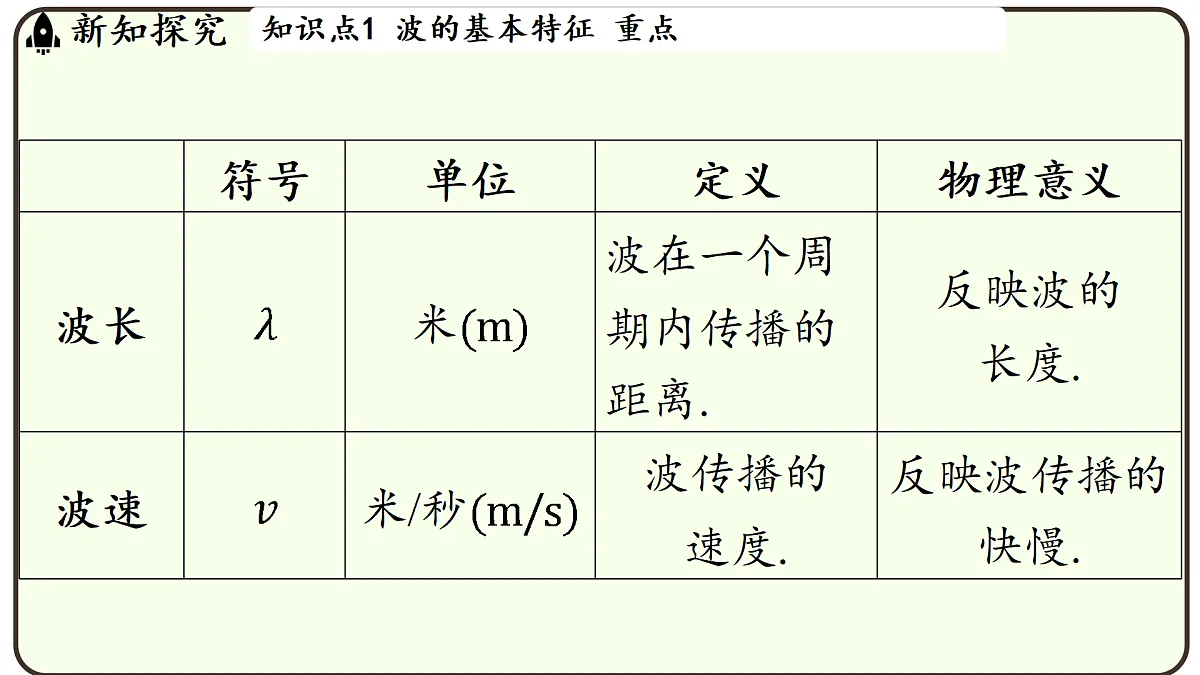 新知探究 知识点1 波的基本特征 重点

| | 符号 | 单位 | 定义 | 物理意义 |
|---|---|---|---|---|
| 波长 | $\lambda$ | 米(m) | 波在一个周期内传播的距离. | 反映波的长度. |
| 波速 | $v$ | 米/秒(m/s) | 波传播的速度. | 反映波传播的快慢. |